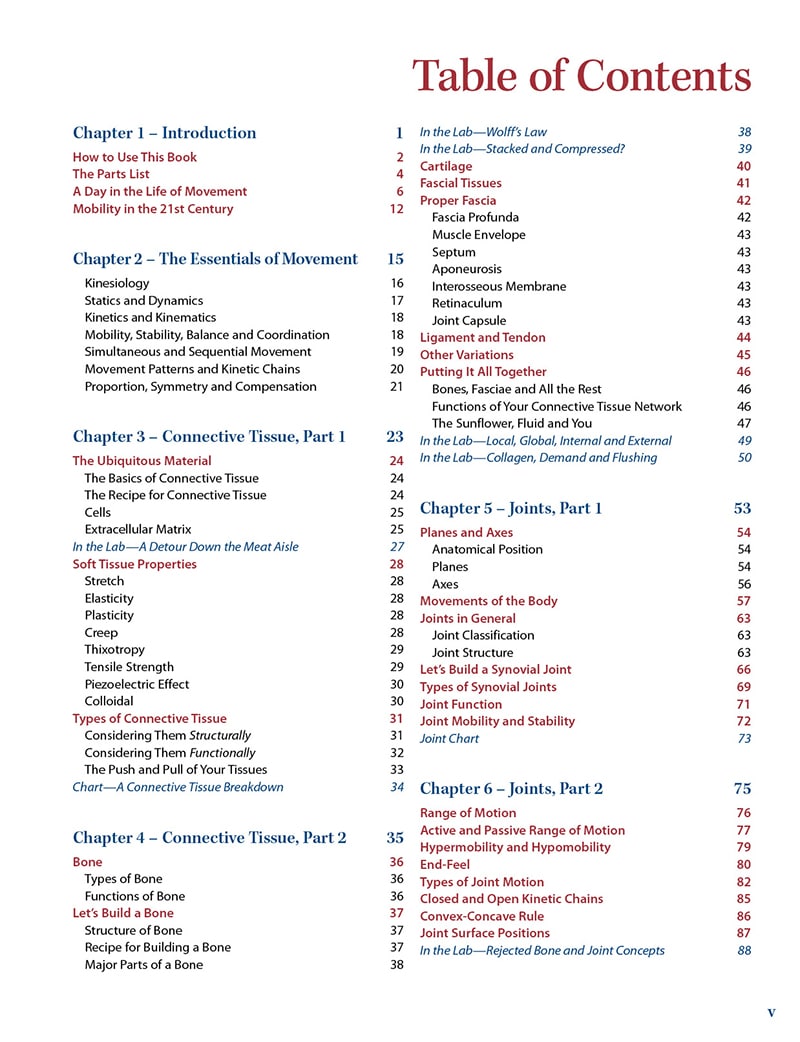 Table of Contents

Chapter 1 – Introduction 1
How to Use This Book 2
The Parts List 4
A Day in the Life of Movement 6
Mobility in the 21st Century 12

Chapter 2 – The Essentials of Movement 15
Kinesiology 16
Statics and Dynamics 17
Kinetics and Kinematics 18
Mobility, Stability, Balance and Coordination 18
Simultaneous and Sequential Movement 19
Movement Patterns and Kinetic Chains 20
Proportion, Symmetry and Compensation 21

Chapter 3 – Connective Tissue, Part 1 23
The Ubiquitous Material 24
The Basics of Connective Tissue 24
The Recipe for Connective Tissue 24
Cells 25
Extracellular Matrix 25
In the Lab—A Detour Down the Meat Aisle 27
Soft Tissue Properties 28
Stretch 28
Elasticity 28
Plasticity 28
Creep 28
Thixotropy 29
Tensile Strength 29
Piezoelectric Effect 30
Colloidal 30
Types of Connective Tissue 31
Considering Them Structurally 31
Considering Them Functionally 32
The Push and Pull of Your Tissues 33
Chart—A Connective Tissue Breakdown 34

Chapter 4 – Connective Tissue, Part 2 35
Bone 36
Types of Bone 36
Functions of Bone 36
Let's Build a Bone 37
Structure of Bone 37
Recipe for Building a Bone 37
Major Parts of a Bone 38

In the Lab—Wolff's Law 38
In the Lab—Stacked and Compressed? 39
Cartilage 40
Fascial Tissues 41
Proper Fascia 42
Fascia Profunda 42
Muscle Envelope 43
Septum 43
Aponeurosis 43
Interosseous Membrane 43
Retinaculum 43
Joint Capsule 43
Ligament and Tendon 44
Other Variations 45
Putting It All Together 46
Bones, Fasciae and All the Rest 46
Functions of Your Connective Tissue Network 46
The Sunflower, Fluid and You 47
In the Lab—Local, Global, Internal and External 49
In the Lab—Collagen, Demand and Flushing 50

Chapter 5 – Joints, Part 1 53
Planes and Axes 54
Anatomical Position 54
Planes 54
Axes 56
Movements of the Body 57
Joints in General 63
Joint Classification 63
Joint Structure 63
Let's Build a Synovial Joint 66
Types of Synovial Joints 69
Joint Function 71
Joint Mobility and Stability 72
Joint Chart 73

Chapter 6 – Joints, Part 2 75
Range of Motion 76
Active and Passive Range of Motion 77
Hypermobility and Hypomobility 79
End-Feel 80
Types of Joint Motion 82
Closed and Open Kinetic Chains 85
Convex-Concave Rule 86
Joint Surface Positions 87
In the Lab—Rejected Bone and Joint Concepts 88

v